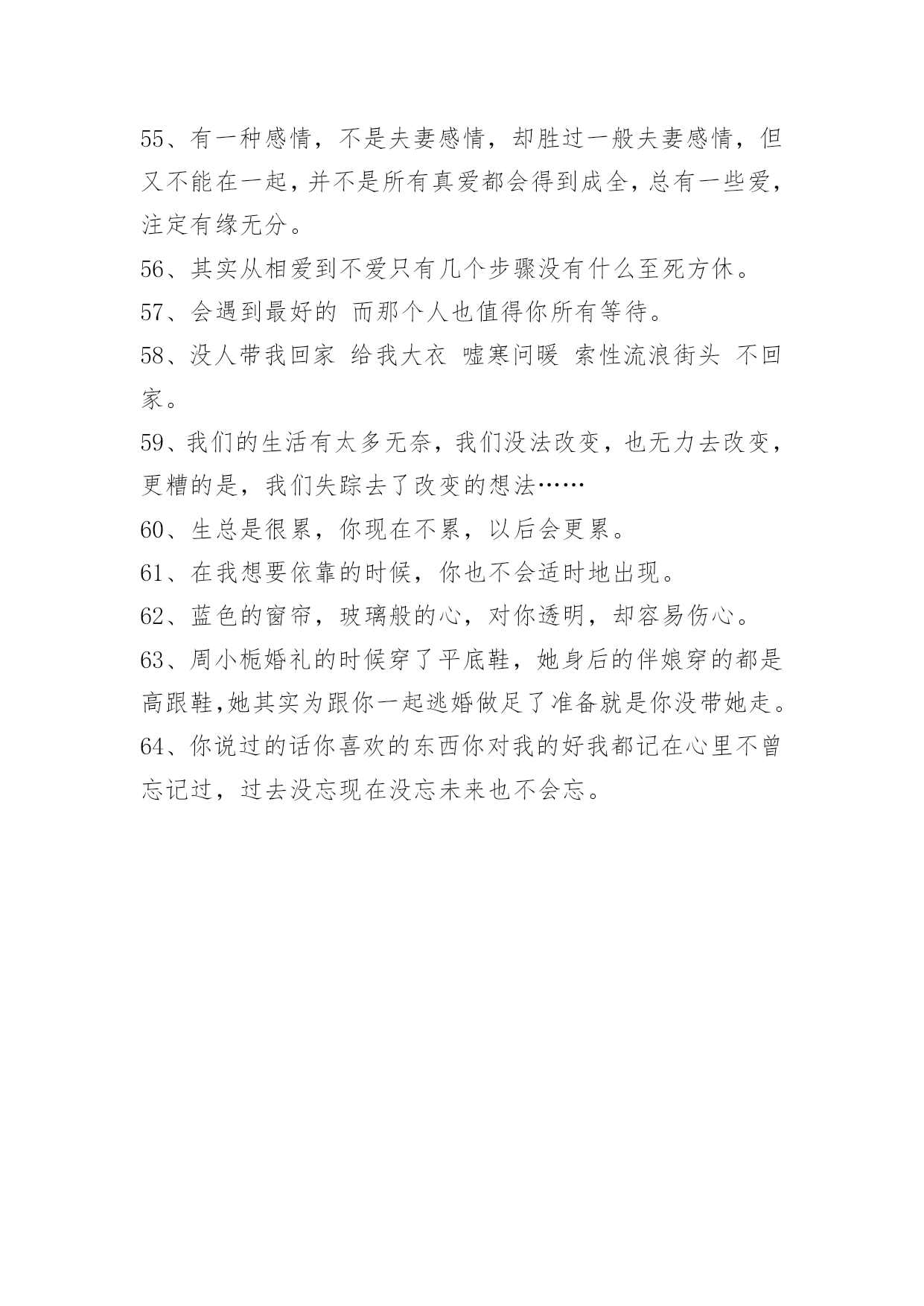 55、有一种感情，不是夫妻感情，却胜过一般夫妻感情，但又不能在一起，并不是所有真爱都会得到成全，总有一些爱，注定有缘无分。

56、其实从相爱到不爱只有几个步骤没有什么至死方休。

57、会遇到最好的 而那个人也值得你所有等待。

58、没人带我回家 给我大衣 嘘寒问暖 索性流浪街头 不回家。

59、我们的生活有太多无奈，我们没法改变，也无力去改变，更糟的是，我们失踪去了改变的想法……

60、生总是很累，你现在不累，以后会更累。

61、在我想要依靠的时候，你也不会适时地出现。

62、蓝色的窗帘，玻璃般的心，对你透明，却容易伤心。

63、周小栀婚礼的时候穿了平底鞋，她身后的伴娘穿的都是高跟鞋,她其实为跟你一起逃婚做足了准备就是你没带她走。

64、你说过的话你喜欢的东西你对我的好我都记在心里不曾忘记过，过去没忘现在没忘未来也不会忘。